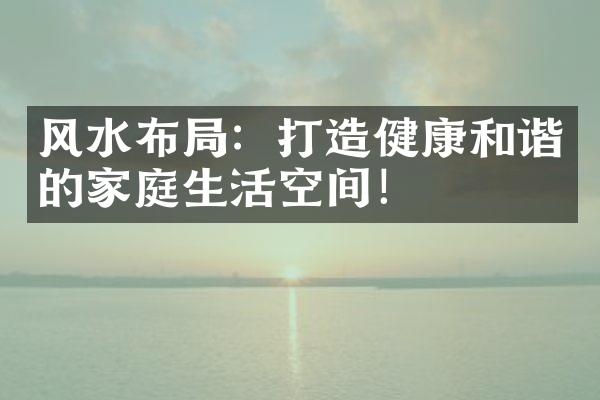 风水布局：打造健康和谐的家庭生活空间！